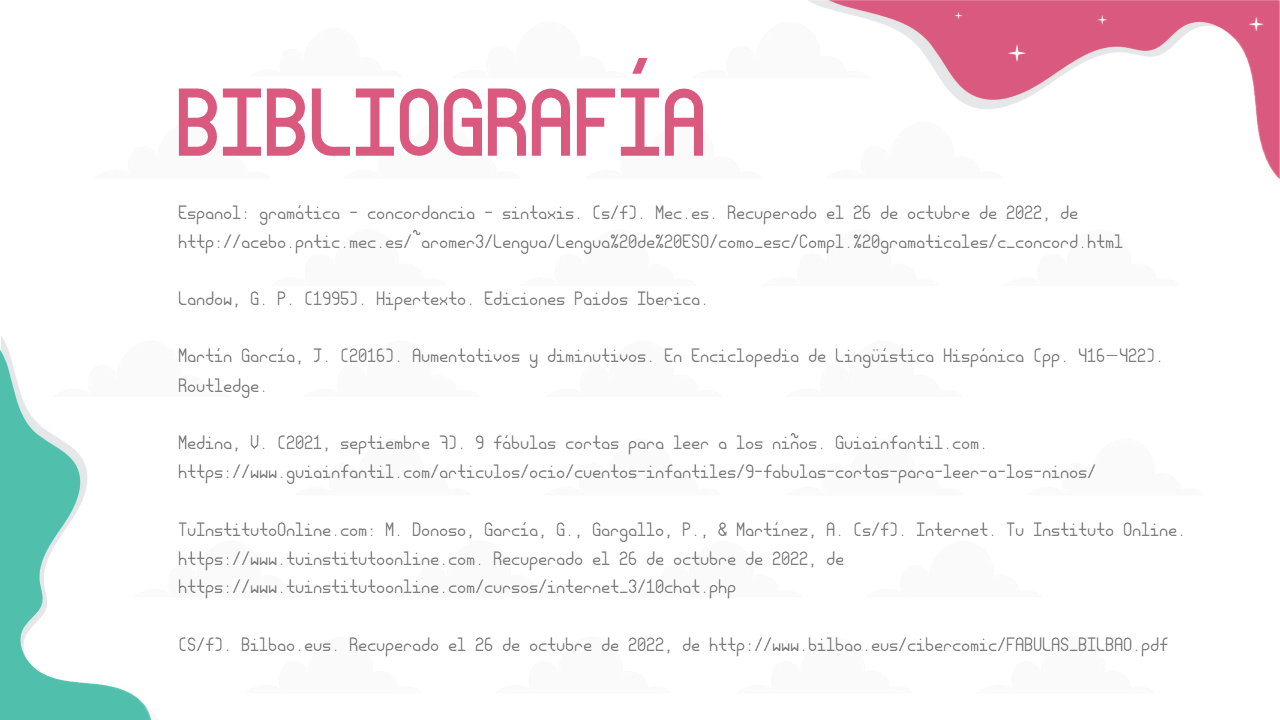 BIBLIOGRAFÍA

Espanol: gramática - concordancia - sintaxis. (s/f). Mec.es. Recuperado el 26 de octubre de 2022, de http://acebo.pntic.mec.es/~aromer3/Lengua/Lengua%20de%20ESO/como_esc/Compl.%20gramaticales/c_concord.html

Landow, G. P. (1995). Hipertexto. Ediciones Paidos Iberica.

Martín García, J. (2016). Aumentativos y diminutivos. En Enciclopedia de Lingüística Hispánica (pp. 416–422). Routledge.

Medina, V. (2021, septiembre 7). 9 fábulas cortas para leer a los niños. Guiainfantil.com. https://www.guiainfantil.com/articulos/ocio/cuentos-infantiles/9-fabulas-cortas-para-leer-a-los-ninos/

TuInstitutoOnline.com: M. Donoso, García, G., Gargallo, P., & Martínez, A. (s/f). Internet. Tu Instituto Online. https://www.tuinstitutoonline.com. Recuperado el 26 de octubre de 2022, de https://www.tuinstitutoonline.com/cursos/internet_3/10chat.php

(S/f). Bilbao.eus. Recuperado el 26 de octubre de 2022, de http://www.bilbao.eus/cibercomic/FABULAS_BILBAO.pdf